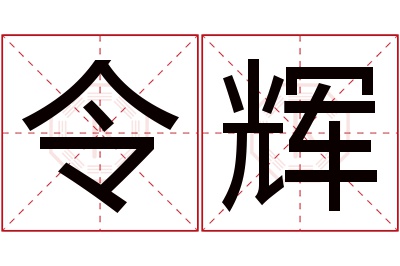 令辉